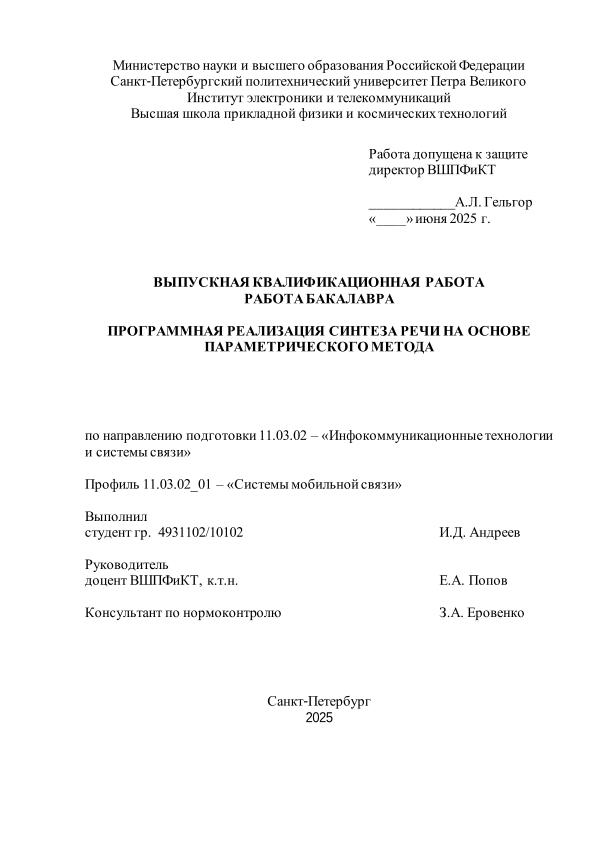 Министерство науки и высшего образования Российской Федерации
Санкт-Петербургский политехнический университет Петра Великого
Институт электроники и телекоммуникаций
Высшая школа прикладной физики и космических технологий

Работа допущена к защите
директор ВШПФиКТ

____________А.Л. Гельгор
«____» июня 2025 г.

ВЫПУСКНАЯ КВАЛИФИКАЦИОННАЯ РАБОТА
РАБОТА БАКАЛАВРА

ПРОГРАММНАЯ РЕАЛИЗАЦИЯ СИНТЕЗА РЕЧИ НА ОСНОВЕ ПАРАМЕТРИЧЕСКОГО МЕТОДА

по направлению подготовки 11.03.02 – «Инфокоммуникационные технологии и системы связи»

Профиль 11.03.02_01 – «Системы мобильной связи»

Выполнил
студент гр. 4931102/10102 И.Д. Андреев

Руководитель
доцент ВШПФиКТ, к.т.н. Е.А. Попов

Консультант по нормоконтролю З.А. Еровенко

Санкт-Петербург
2025